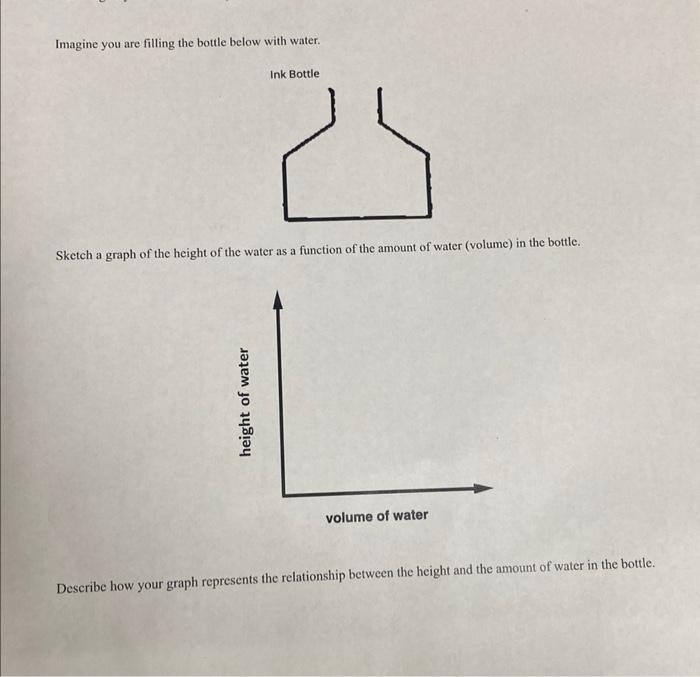 Imagine you are filling the bottle below with water.

Ink Bottle

Sketch a graph of the height of the water as a function of the amount of water (volume) in the bottle.

height of water

volume of water

Describe how your graph represents the relationship between the height and the amount of water in the bottle.